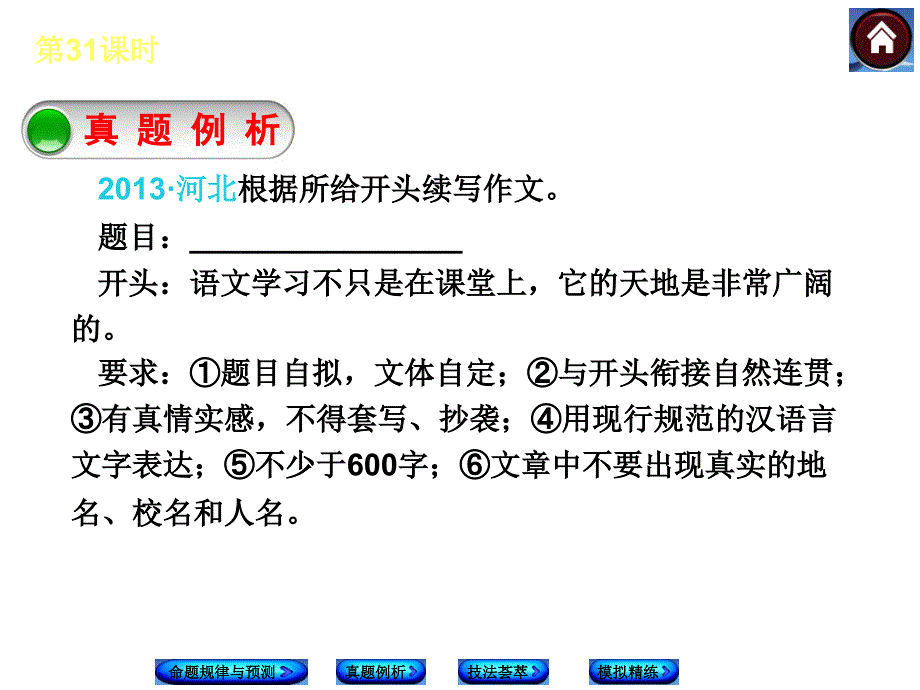 第31课时

真 题 例 析

2013·河北根据所给开头续写作文。

题目：________________

开头：语文学习不只是在课堂上，它的天地是非常广阔的。

要求：①题目自拟，文体自定；②与开头衔接自然连贯；③有真情实感，不得套写、抄袭；④用现行规范的汉语言文字表达；⑤不少于600字；⑥文章中不要出现真实的地名、校名和人名。

命题规律与预测 真题例析 技法荟萃 模拟精练